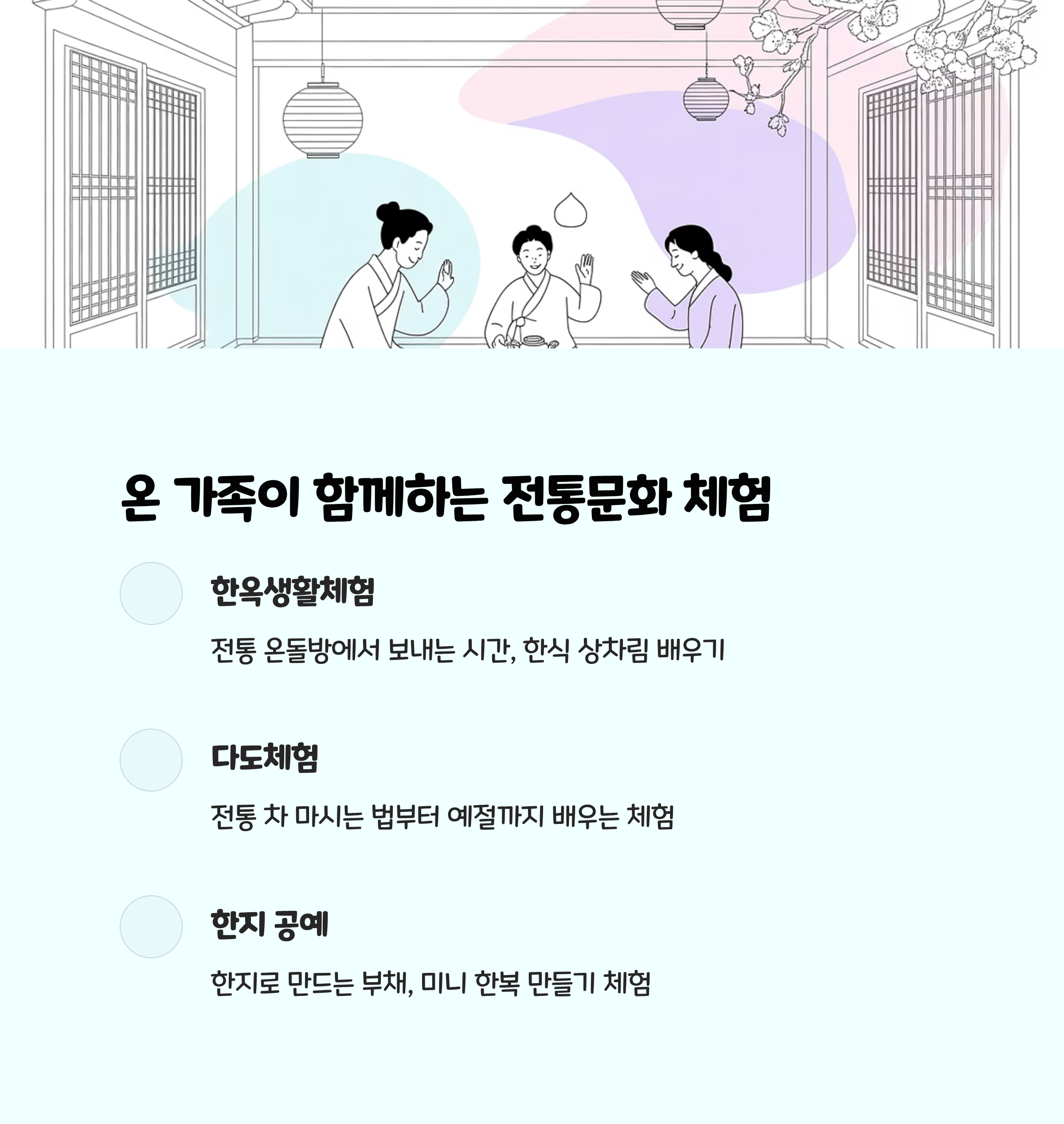 온 가족이 함께하는 전통문화 체험

한옥생활체험

전통 온돌방에서 보내는 시간, 한식 상차림 배우기

다도체험

전통 차 마시는 법부터 예절까지 배우는 체험

한지 공예

한지로 만드는 부채, 미니 한복 만들기 체험